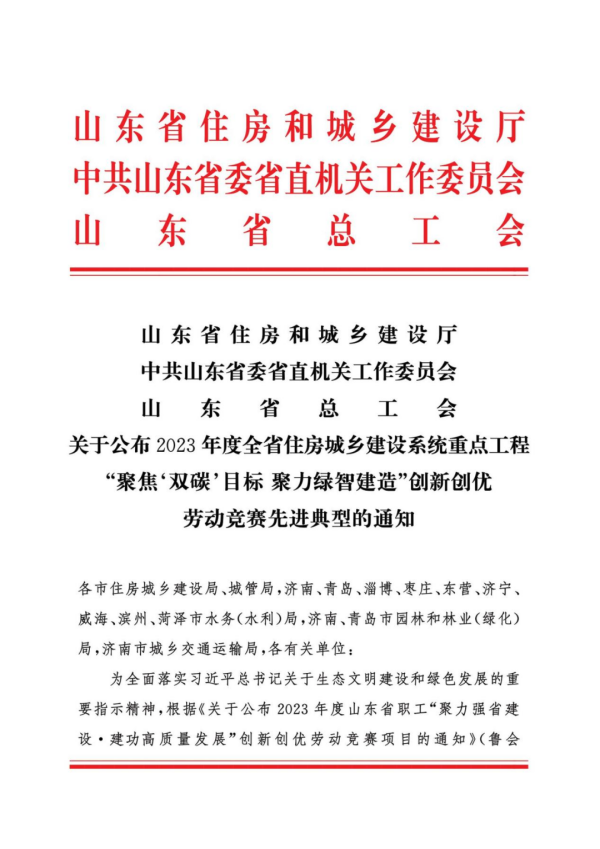 山东省住房和城乡建设厅
中共山东省委省直机关工作委员会
山东省总工会

山东省住房和城乡建设厅
中共山东省委省直机关工作委员会
山东省总工会
关于公布 2023 年度全省住房城乡建设系统重点工程
“聚焦‘双碳’目标 聚力绿智建造”创新创优
劳动竞赛先进典型的通知

各市住房城乡建设局、城管局，济南、青岛、淄博、枣庄、东营、济宁、威海、滨州、菏泽市水务（水利）局，济南、青岛市园林和林业（绿化）局，济南市城乡交通运输局，各有关单位：

为全面落实习近平总书记关于生态文明建设和绿色发展的重要指示精神，根据《关于公布 2023 年度山东省职工“聚力强省建设·建功高质量发展”创新创优劳动竞赛项目的通知》（鲁会